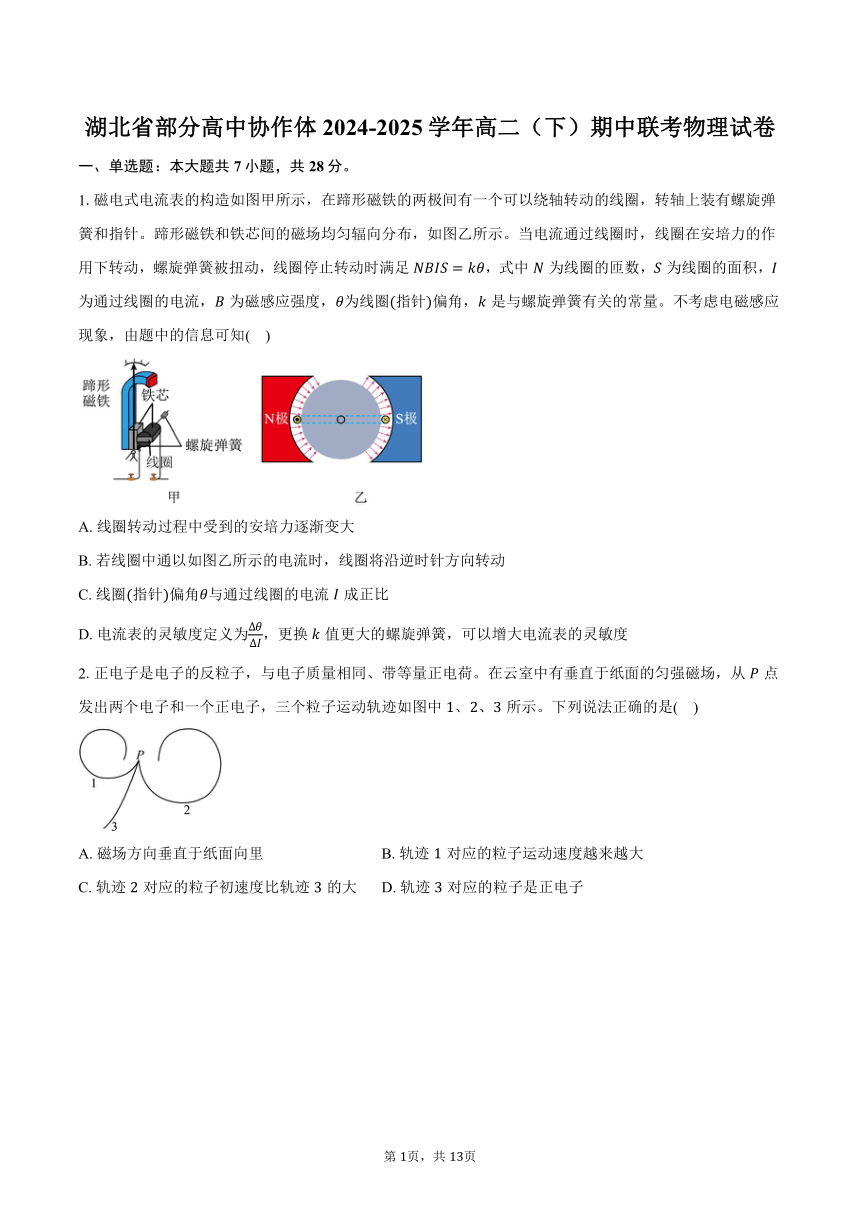 湖北省部分高中协作体 2024-2025 学年高二（下）期中联考物理试卷

一、单选题：本大题共 7 小题，共 28 分。

1. 磁电式电流表的构造如图甲所示，在蹄形磁铁的两极间有一个可以绕轴转动的线圈，转轴上装有螺旋弹簧和指针。蹄形磁铁和铁芯间的磁场均匀辐向分布，如图乙所示。当电流通过线圈时，线圈在安培力的作用下转动，螺旋弹簧被扭动，线圈停止转动时满足 $NBIS = k\theta$，式中 $N$ 为线圈的匝数，$S$ 为线圈的面积，$I$ 为通过线圈的电流，$B$ 为磁感应强度，$\theta$为线圈(指针)偏角，$k$ 是与螺旋弹簧有关的常量。不考虑电磁感应现象，由题中的信息可知(　)

蹄形磁铁
铁芯
螺旋弹簧
线圈
甲
N极
S极
乙

A. 线圈转动过程中受到的安培力逐渐变大

B. 若线圈中通以如图乙所示的电流时，线圈将沿逆时针方向转动

C. 线圈(指针)偏角$\theta$与通过线圈的电流 $I$ 成正比

D. 电流表的灵敏度定义为$\frac{\Delta\theta}{\Delta I}$，更换 $k$ 值更大的螺旋弹簧，可以增大电流表的灵敏度

2. 正电子是电子的反粒子，与电子质量相同、带等量正电荷。在云室中有垂直于纸面的匀强磁场，从 $P$ 点发出两个电子和一个正电子，三个粒子运动轨迹如图中 1、2、3 所示。下列说法正确的是(　)

P
1
2
3

A. 磁场方向垂直于纸面向里

B. 轨迹 1 对应的粒子运动速度越来越大

C. 轨迹 2 对应的粒子初速度比轨迹 3 的大

D. 轨迹 3 对应的粒子是正电子

第 1页，共 13页